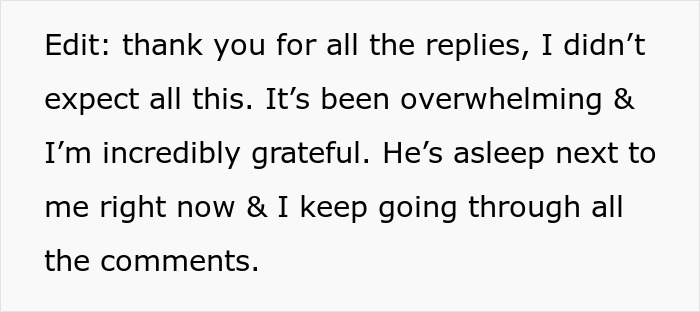 Edit: thank you for all the replies, I didn’t expect all this. It’s been overwhelming & I’m incredibly grateful. He’s asleep next to me right now & I keep going through all the comments.